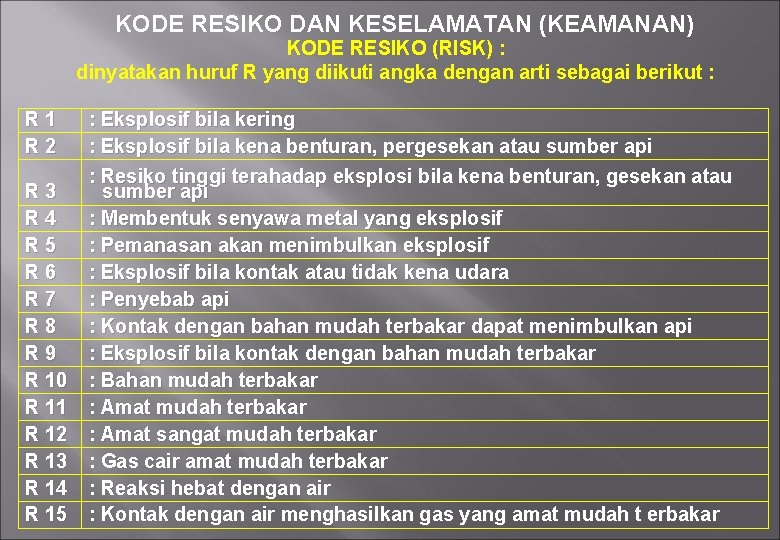 KODE RESIKO DAN KESELAMATAN (KEAMANAN)
KODE RESIKO (RISK) :
dinyatakan huruf R yang diikuti angka dengan arti sebagai berikut :

| | |
|---|---|
| R 1 | : Eksplosif bila kering |
| R 2 | : Eksplosif bila kena benturan, pergesekan atau sumber api |
| R 3 | : Resiko tinggi terahadap eksplosi bila kena benturan, gesekan atau sumber api |
| R 4 | : Membentuk senyawa metal yang eksplosif |
| R 5 | : Pemanasan akan menimbulkan eksplosif |
| R 6 | : Eksplosif bila kontak atau tidak kena udara |
| R 7 | : Penyebab api |
| R 8 | : Kontak dengan bahan mudah terbakar dapat menimbulkan api |
| R 9 | : Eksplosif bila kontak dengan bahan mudah terbakar |
| R 10 | : Bahan mudah terbakar |
| R 11 | : Amat mudah terbakar |
| R 12 | : Amat sangat mudah terbakar |
| R 13 | : Gas cair amat mudah terbakar |
| R 14 | : Reaksi hebat dengan air |
| R 15 | : Kontak dengan air menghasilkan gas yang amat mudah t erbakar |